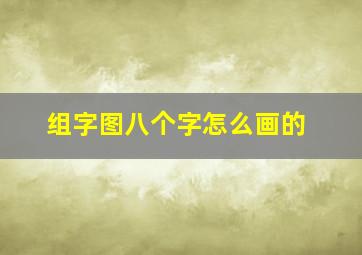 组字图八个字怎么画的